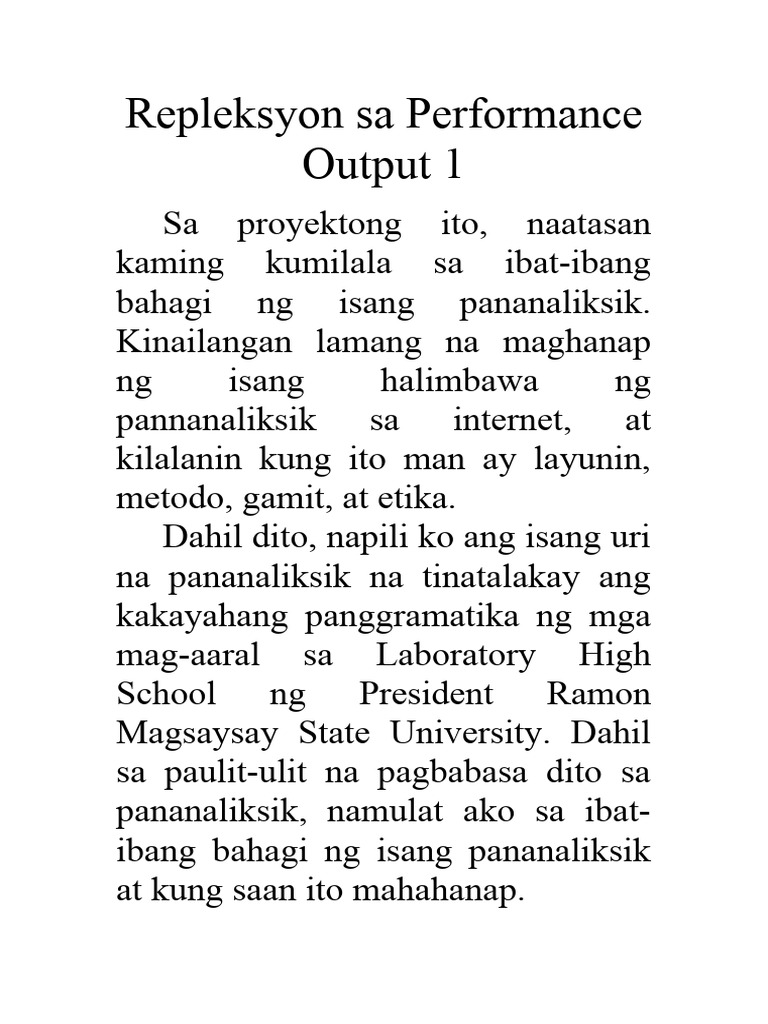 Repleksyon sa Performance Output 1

Sa proyektong ito, naatasan kaming kumilala sa ibat-ibang bahagi ng isang pananaliksik. Kinailangan lamang na maghanap ng isang halimbawa ng pannanaliksik sa internet, at kilalanin kung ito man ay layunin, metodo, gamit, at etika.

Dahil dito, napili ko ang isang uri na pananaliksik na tinatalakay ang kakayahang panggramatika ng mga mag-aaral sa Laboratory High School ng President Ramon Magsaysay State University. Dahil sa paulit-ulit na pagbabasa dito sa pananaliksik, namulat ako sa ibat-ibang bahagi ng isang pananaliksik at kung saan ito mahahanap.